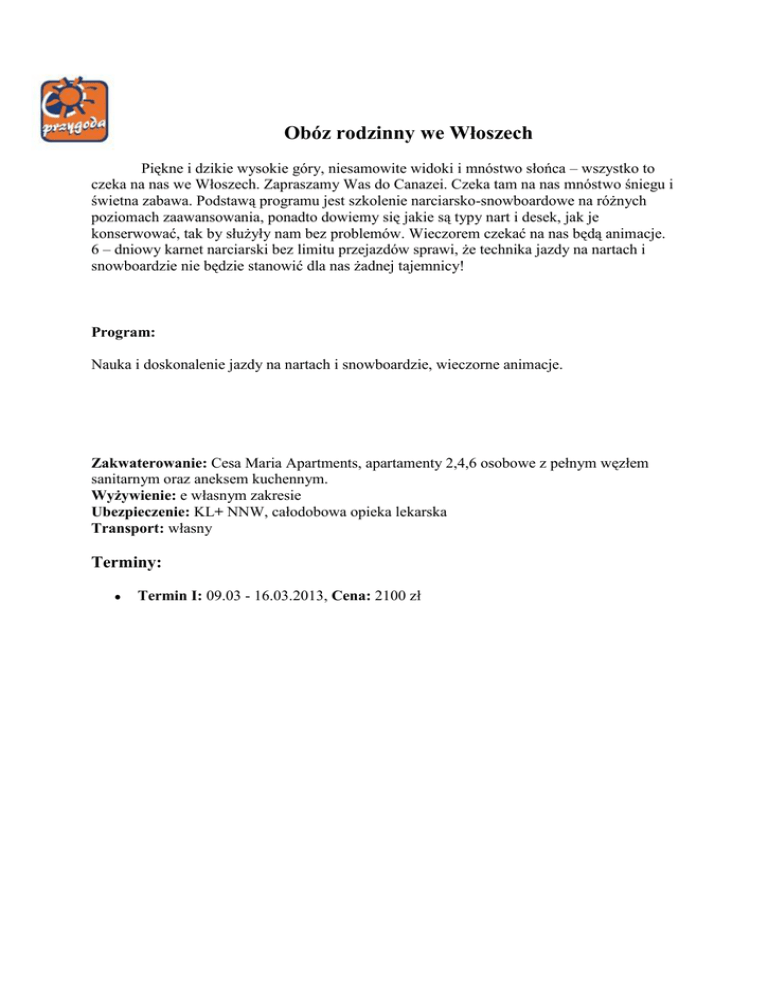 przygoda

Obóz rodzinny we Włoszech

Piękne i dzikie wysokie góry, niesamowite widoki i mnóstwo słońca – wszystko to czeka na nas we Włoszech. Zapraszamy Was do Canazei. Czeka tam na nas mnóstwo śniegu i świetna zabawa. Podstawą programu jest szkolenie narciarsko-snowboardowe na różnych poziomach zaawansowania, ponadto dowiemy się jakie są typy nart i desek, jak je konserwować, tak by służyły nam bez problemów. Wieczorem czekać na nas będą animacje. 6 – dniowy karnet narciarski bez limitu przejazdów sprawi, że technika jazdy na nartach i snowboardzie nie będzie stanowić dla nas żadnej tajemnicy!

Program:

Nauka i doskonalenie jazdy na nartach i snowboardzie, wieczorne animacje.

Zakwaterowanie: Cesa Maria Apartments, apartamenty 2,4,6 osobowe z pełnym węzłem sanitarnym oraz aneksem kuchennym.
Wyżywienie: e własnym zakresie
Ubezpieczenie: KL+ NNW, całodobowa opieka lekarska
Transport: własny

Terminy:

• Termin I: 09.03 - 16.03.2013, Cena: 2100 zł